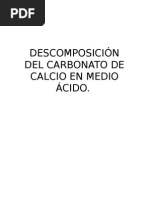 PDF

DESCOMPOSICIÓN DEL CARBONATO DE CALCIO EN MEDIO ÁCIDO.